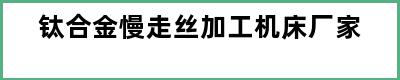 钛合金慢走丝加工机床厂家